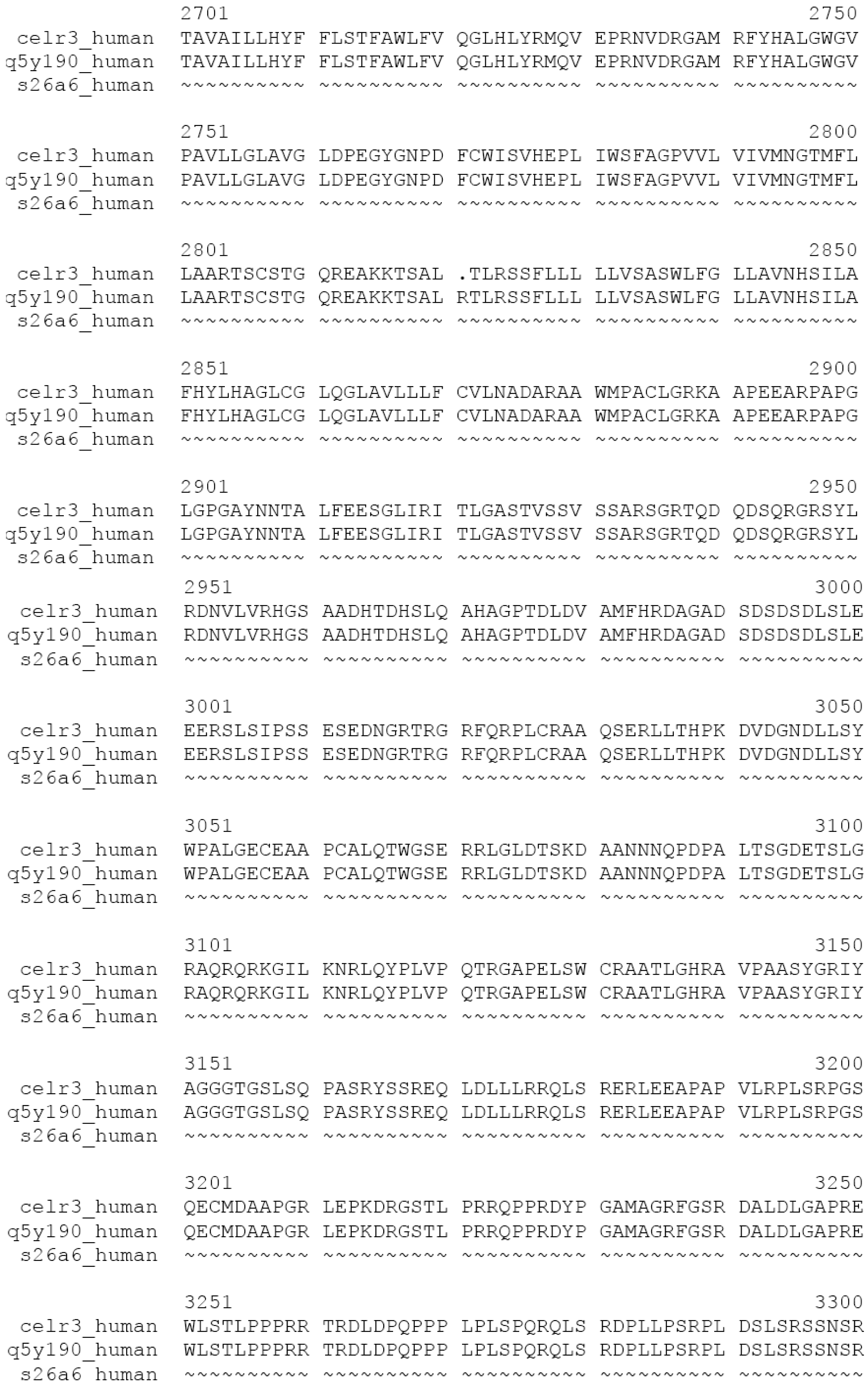 2701 2750
celr3_human TAVAILLHYF FLSTFAWLFV QGLHLYRMQV EPRNVDRGAM RFYHALGWGV
q5y190_human TAVAILLHYF FLSTFAWLFV QGLHLYRMQV EPRNVDRGAM RFYHALGWGV
s26a6_human ~~~~~~~~~~ ~~~~~~~~~~ ~~~~~~~~~~ ~~~~~~~~~~ ~~~~~~~~~~

2751 2800
celr3_human PAVLLGLAVG LDPEGYGNPD FCWISVHEPL IWSFAGPVVL VIVMNGTMFL
q5y190_human PAVLLGLAVG LDPEGYGNPD FCWISVHEPL IWSFAGPVVL VIVMNGTMFL
s26a6_human ~~~~~~~~~~ ~~~~~~~~~~ ~~~~~~~~~~ ~~~~~~~~~~ ~~~~~~~~~~

2801 2850
celr3_human LAARTSCSTG QREAKKTSAL .TLRSSFLLL LLVSASWLFG LLAVNHSILA
q5y190_human LAARTSCSTG QREAKKTSAL RTLRSSFLLL LLVSASWLFG LLAVNHSILA
s26a6_human ~~~~~~~~~~ ~~~~~~~~~~ ~~~~~~~~~~ ~~~~~~~~~~ ~~~~~~~~~~

2851 2900
celr3_human FHYLHAGLCG LQGLAVLLLF CVLNADARAA WMPACLGRKA APEEARPAPG
q5y190_human FHYLHAGLCG LQGLAVLLLF CVLNADARAA WMPACLGRKA APEEARPAPG
s26a6_human ~~~~~~~~~~ ~~~~~~~~~~ ~~~~~~~~~~ ~~~~~~~~~~ ~~~~~~~~~~

2901 2950
celr3_human LGPGAYNNTA LFEESGLIRI TLGASTVSSV SSARSGRTQD QDSQRGRSYL
q5y190_human LGPGAYNNTA LFEESGLIRI TLGASTVSSV SSARSGRTQD QDSQRGRSYL
s26a6_human ~~~~~~~~~~ ~~~~~~~~~~ ~~~~~~~~~~ ~~~~~~~~~~ ~~~~~~~~~~

2951 3000
celr3_human RDNVLVRHGS AADHTDHSLQ AHAGPTDLDV AMFHRDAGAD SDSDSDLSLE
q5y190_human RDNVLVRHGS AADHTDHSLQ AHAGPTDLDV AMFHRDAGAD SDSDSDLSLE
s26a6_human ~~~~~~~~~~ ~~~~~~~~~~ ~~~~~~~~~~ ~~~~~~~~~~ ~~~~~~~~~~

3001 3050
celr3_human EERSLSIPSS ESEDNGRTRG RFQRPLCRAA QSERLLTHPK DVDGNDLLSY
q5y190_human EERSLSIPSS ESEDNGRTRG RFQRPLCRAA QSERLLTHPK DVDGNDLLSY
s26a6_human ~~~~~~~~~~ ~~~~~~~~~~ ~~~~~~~~~~ ~~~~~~~~~~ ~~~~~~~~~~

3051 3100
celr3_human WPALGECEAA PCALQTWGSE RRLGLDTSKD AANNNQPDPA LTSGDETSLG
q5y190_human WPALGECEAA PCALQTWGSE RRLGLDTSKD AANNNQPDPA LTSGDETSLG
s26a6_human ~~~~~~~~~~ ~~~~~~~~~~ ~~~~~~~~~~ ~~~~~~~~~~ ~~~~~~~~~~

3101 3150
celr3_human RAQRQRKGIL KNRLQYPLVP QTRGAPELSW CRAATLGHRA VPAASYGRIY
q5y190_human RAQRQRKGIL KNRLQYPLVP QTRGAPELSW CRAATLGHRA VPAASYGRIY
s26a6_human ~~~~~~~~~~ ~~~~~~~~~~ ~~~~~~~~~~ ~~~~~~~~~~ ~~~~~~~~~~

3151 3200
celr3_human AGGGTGSLSQ PASRYSSREQ LDLLLRRQLS RERLEEAPAP VLRPLSRPGS
q5y190_human AGGGTGSLSQ PASRYSSREQ LDLLLRRQLS RERLEEAPAP VLRPLSRPGS
s26a6_human ~~~~~~~~~~ ~~~~~~~~~~ ~~~~~~~~~~ ~~~~~~~~~~ ~~~~~~~~~~

3201 3250
celr3_human QECMDAAPGR LEPKDRGSTL PRRQPPRDYP GAMAGRFGSR DALDLGAPRE
q5y190_human QECMDAAPGR LEPKDRGSTL PRRQPPRDYP GAMAGRFGSR DALDLGAPRE
s26a6_human ~~~~~~~~~~ ~~~~~~~~~~ ~~~~~~~~~~ ~~~~~~~~~~ ~~~~~~~~~~

3251 3300
celr3_human WLSTLPPPRR TRDLDPQPPP LPLSPQRQLS RDPLLPSRPL DSLSRSSNSR
q5y190_human WLSTLPPPRR TRDLDPQPPP LPLSPQRQLS RDPLLPSRPL DSLSRSSNSR
s26a6_human ~~~~~~~~~~ ~~~~~~~~~~ ~~~~~~~~~~ ~~~~~~~~~~ ~~~~~~~~~~